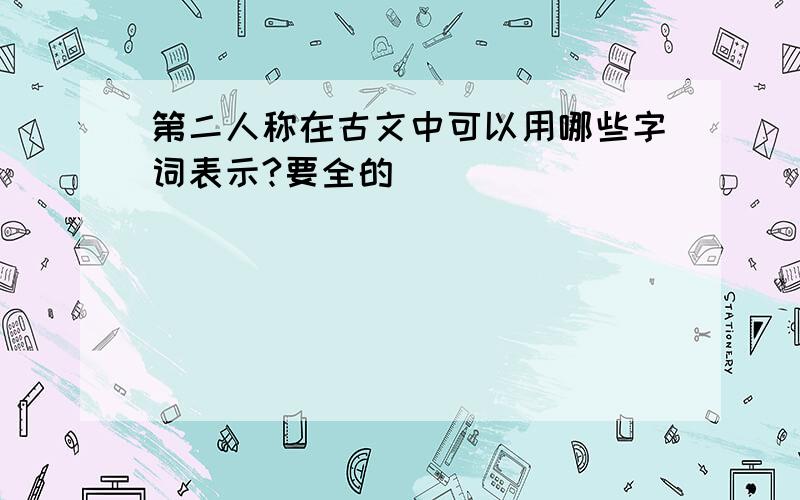 第二人称在古文中可以用哪些字词表示?要全的

STATIONERY